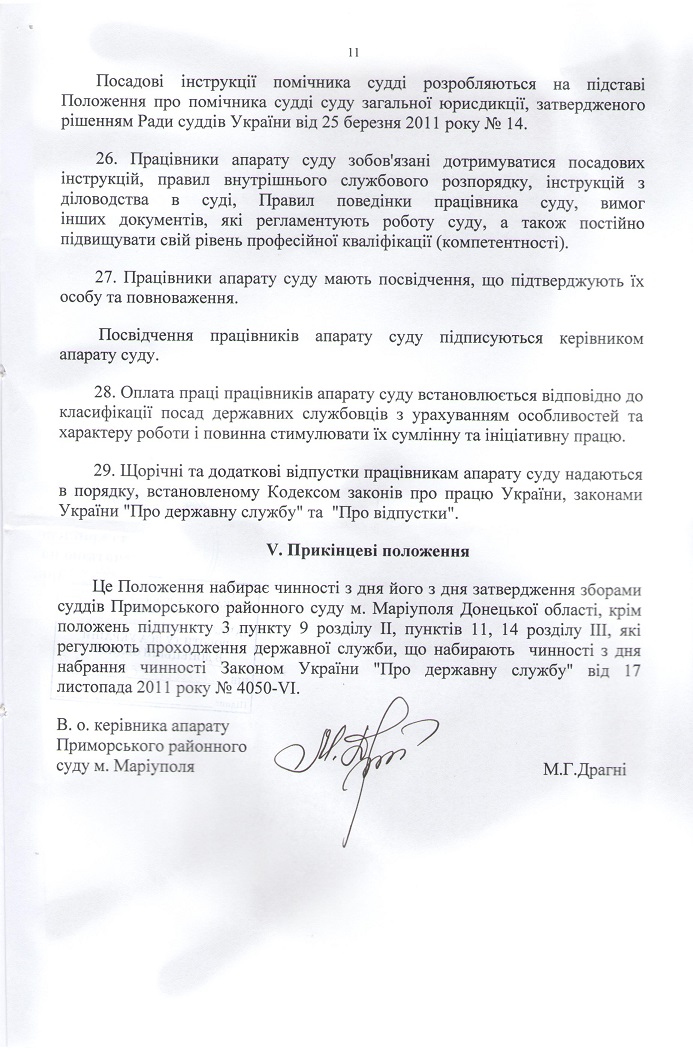 11

Посадові інструкції помічника судді розробляються на підставі Положення про помічника судді суду загальної юрисдикції, затвердженого рішенням Ради суддів України від 25 березня 2011 року № 14.

26. Працівники апарату суду зобов'язані дотримуватися посадових інструкцій, правил внутрішнього службового розпорядку, інструкцій з діловодства в суді, Правил поведінки працівника суду, вимог інших документів, які регламентують роботу суду, а також постійно підвищувати свій рівень професійної кваліфікації (компетентності).

27. Працівники апарату суду мають посвідчення, що підтверджують їх особу та повноваження.

Посвідчення працівників апарату суду підписуються керівником апарату суду.

28. Оплата праці працівників апарату суду встановлюється відповідно до класифікації посад державних службовців з урахуванням особливостей та характеру роботи і повинна стимулювати їх сумлінну та ініціативну працю.

29. Щорічні та додаткові відпустки працівникам апарату суду надаються в порядку, встановленому Кодексом законів про працю України, законами України "Про державну службу" та "Про відпустки".

V. Прикінцеві положення

Це Положення набирає чинності з дня його з дня затвердження зборами суддів Приморського районного суду м. Маріуполя Донецької області, крім положень підпункту 3 пункту 9 розділу II, пунктів 11, 14 розділу III, які регулюють проходження державної служби, що набирають чинності з дня набрання чинності Законом України "Про державну службу" від 17 листопада 2011 року № 4050-VI.

В. о. керівника апарату
Приморського районного
суду м. Маріуполя

М.Г.Драгні